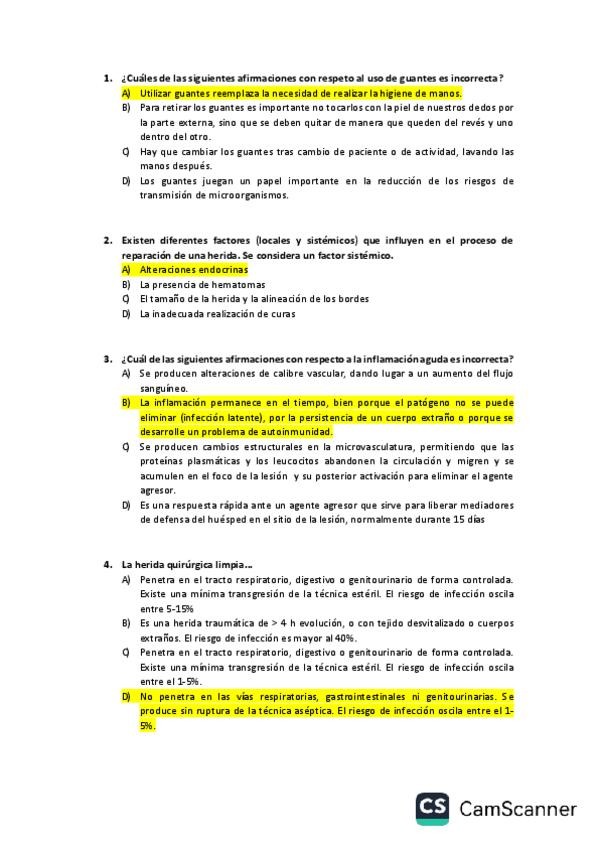 1. ¿Cuáles de las siguientes afirmaciones con respeto al uso de guantes es incorrecta?

A) Utilizar guantes reemplaza la necesidad de realizar la higiene de manos.

B) Para retirar los guantes es importante no tocarlos con la piel de nuestros dedos por la parte externa, sino que se deben quitar de manera que queden del revés y uno dentro del otro.

C) Hay que cambiar los guantes tras cambio de paciente o de actividad, lavando las manos después.

D) Los guantes juegan un papel importante en la reducción de los riesgos de transmisión de microorganismos.

2. Existen diferentes factores (locales y sistémicos) que influyen en el proceso de reparación de una herida. Se considera un factor sistémico.

A) Alteraciones endocrinas

B) La presencia de hematomas

C) El tamaño de la herida y la alineación de los bordes

D) La inadecuada realización de curas

3. ¿Cuál de las siguientes afirmaciones con respecto a la inflamación aguda es incorrecta?

A) Se producen alteraciones de calibre vascular, dando lugar a un aumento del flujo sanguíneo.

B) La inflamación permanece en el tiempo, bien porque el patógeno no se puede eliminar (infección latente), por la persistencia de un cuerpo extraño o porque se desarrolle un problema de autoinmunidad.

C) Se producen cambios estructurales en la microvasculatura, permitiendo que las proteínas plasmáticas y los leucocitos abandonen la circulación y migren y se acumulen en el foco de la lesión y su posterior activación para eliminar el agente agresor.

D) Es una respuesta rápida ante un agente agresor que sirve para liberar mediadores de defensa del huésped en el sitio de la lesión, normalmente durante 15 días

4. La herida quirúrgica limpia...

A) Penetra en el tracto respiratorio, digestivo o genitourinario de forma controlada. Existe una mínima transgresión de la técnica estéril. El riesgo de infección oscila entre 5-15%

B) Es una herida traumática de > 4 h evolución, o con tejido desvitalizado o cuerpos extraños. El riesgo de infección es mayor al 40%.

C) Penetra en el tracto respiratorio, digestivo o genitourinario de forma controlada. Existe una mínima transgresión de la técnica estéril. El riesgo de infección oscila entre el 1-5%.

D) No penetra en las vías respiratorias, gastrointestinales ni genitourinarias. Se produce sin ruptura de la técnica aséptica. El riesgo de infección oscila entre el 1-5%.

CS CamScanner